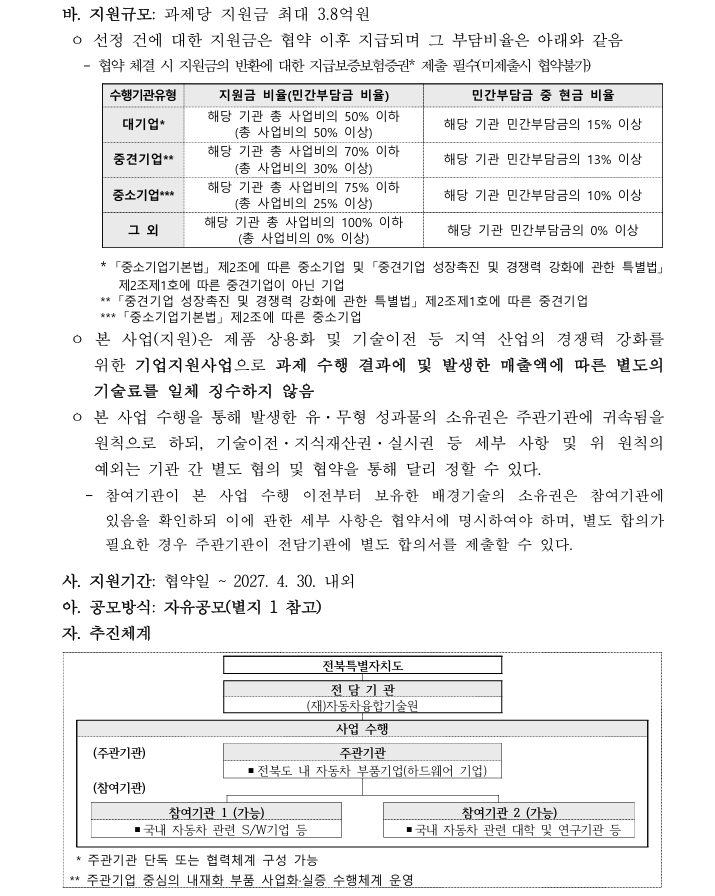 바. 지원규모: 과제당 지원금 최대 3.8억원

ㅇ 선정 건에 대한 지원금은 협약 이후 지급되며 그 부담비율은 아래와 같음

- 협약 체결 시 지원금의 반환에 대한 지급보증보험증권* 제출 필수(미제출시 협약불가)

| 수행기관유형 | 지원금 비율(민간부담금 비율) | 민간부담금 중 현금 비율 |
|---|---|---|
| 대기업* | 해당 기관 총 사업비의 50% 이하 (총 사업비의 50% 이상) | 해당 기관 민간부담금의 15% 이상 |
| 중견기업** | 해당 기관 총 사업비의 70% 이하 (총 사업비의 30% 이상) | 해당 기관 민간부담금의 13% 이상 |
| 중소기업*** | 해당 기관 총 사업비의 75% 이하 (총 사업비의 25% 이상) | 해당 기관 민간부담금의 10% 이상 |
| 그 외 | 해당 기관 총 사업비의 100% 이하 (총 사업비의 0% 이상) | 해당 기관 민간부담금의 0% 이상 |

* 「중소기업기본법」 제2조에 따른 중소기업 및 「중견기업 성장촉진 및 경쟁력 강화에 관한 특별법」 제2조제1호에 따른 중견기업이 아닌 기업
** 「중견기업 성장촉진 및 경쟁력 강화에 관한 특별법」 제2조제1호에 따른 중견기업
*** 「중소기업기본법」 제2조에 따른 중소기업

ㅇ 본 사업(지원)은 제품 상용화 및 기술이전 등 지역 산업의 경쟁력 강화를 위한 기업지원사업으로 과제 수행 결과에 및 발생한 매출액에 따른 별도의 기술료를 일체 징수하지 않음

ㅇ 본 사업 수행을 통해 발생한 유·무형 성과물의 소유권은 주관기관에 귀속됨을 원칙으로 하되, 기술이전·지식재산권·실시권 등 세부 사항 및 위 원칙의 예외는 기관 간 별도 협의 및 협약을 통해 달리 정할 수 있다.

- 참여기관이 본 사업 수행 이전부터 보유한 배경기술의 소유권은 참여기관에 있음을 확인하되 이에 관한 세부 사항은 협약서에 명시하여야 하며, 별도 합의가 필요한 경우 주관기관이 전담기관에 별도 합의서를 제출할 수 있다.

사. 지원기간: 협약일 ~ 2027. 4. 30. 내외

아. 공모방식: 자유공모(별지 1 참고)

자. 추진체계

전북특별자치도

전 담 기 관
(재)자동차융합기술원

사업 수행

(주관기관)
주관기관
▪ 전북도 내 자동차 부품기업(하드웨어 기업)

(참여기관)
참여기관 1 (가능)
▪ 국내 자동차 관련 S/W기업 등

참여기관 2 (가능)
▪ 국내 자동차 관련 대학 및 연구기관 등

* 주관기관 단독 또는 협력체계 구성 가능
** 주관기업 중심의 내재화 부품 사업화·실증 수행체계 운영